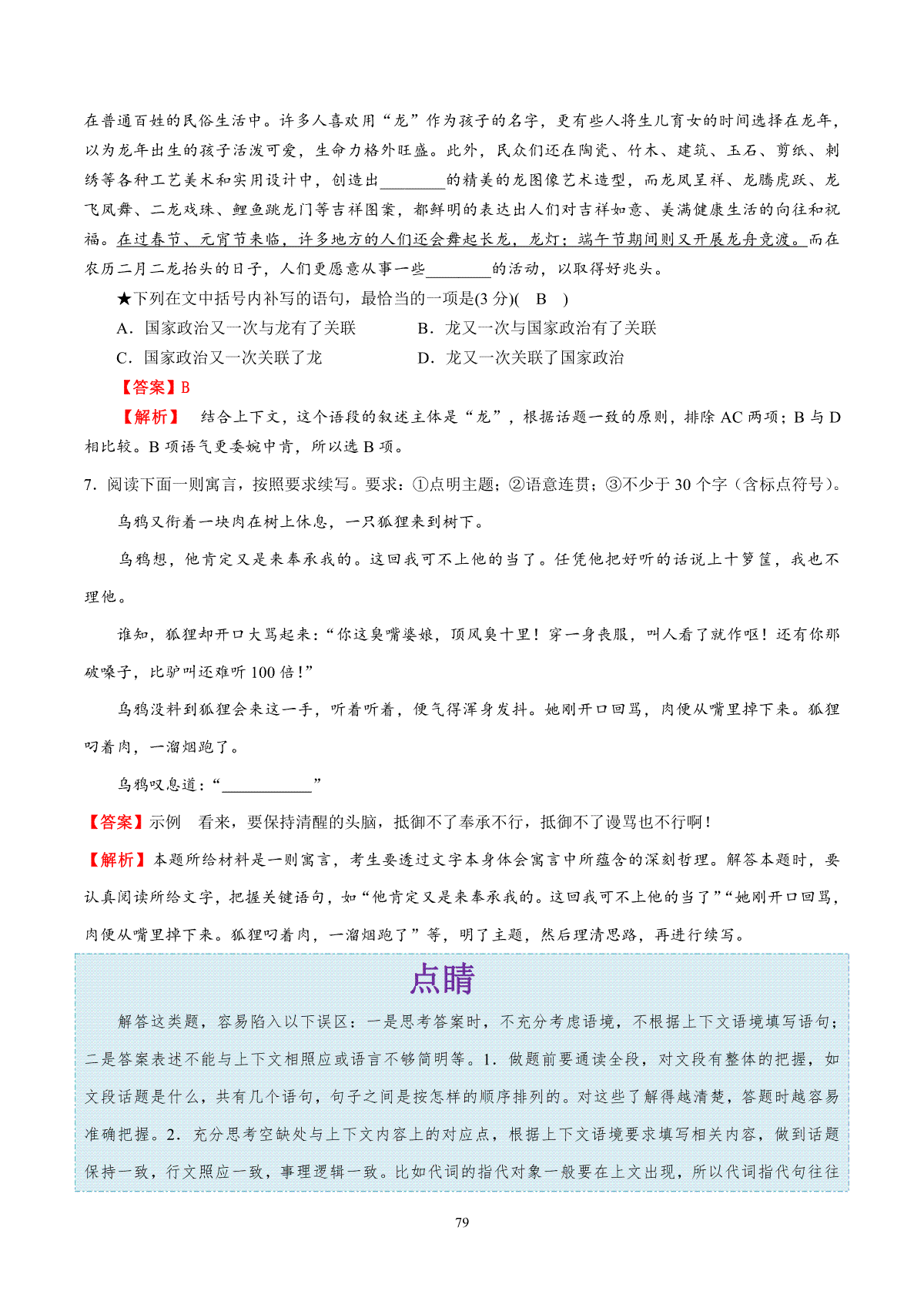 在普通百姓的民俗生活中。许多人喜欢用“龙”作为孩子的名字，更有些人将生儿育女的时间选择在龙年，以为龙年出生的孩子活泼可爱，生命力格外旺盛。此外，民众们还在陶瓷、竹木、建筑、玉石、剪纸、刺绣等各种工艺美术和实用设计中，创造出________的精美的龙图像艺术造型，而龙凤呈祥、龙腾虎跃、龙飞凤舞、二龙戏珠、鲤鱼跳龙门等吉祥图案，都鲜明的表达出人们对吉祥如意、美满健康生活的向往和祝福。在过春节、元宵节来临，许多地方的人们还会舞起长龙，龙灯；端午节期间则又开展龙舟竞渡。而在农历二月二龙抬头的日子，人们更愿意从事一些________的活动，以取得好兆头。

★下列在文中括号内补写的语句，最恰当的一项是(3 分)(　B　)

A．国家政治又一次与龙有了关联　　　B．龙又一次与国家政治有了关联

C．国家政治又一次关联了龙　　　　　D．龙又一次关联了国家政治

【答案】B

【解析】　结合上下文，这个语段的叙述主体是“龙”，根据话题一致的原则，排除 AC 两项；B 与 D 相比较。B 项语气更委婉中肯，所以选 B 项。

7．阅读下面一则寓言，按照要求续写。要求：①点明主题；②语意连贯；③不少于 30 个字（含标点符号）。

乌鸦又衔着一块肉在树上休息，一只狐狸来到树下。

乌鸦想，他肯定又是来奉承我的。这回我可不上他的当了。任凭他把好听的话说上十箩筐，我也不理他。

谁知，狐狸却开口大骂起来：“你这臭嘴婆娘，顶风臭十里！穿一身丧服，叫人看了就作呕！还有你那破嗓子，比驴叫还难听 100 倍！”

乌鸦没料到狐狸会来这一手，听着听着，便气得浑身发抖。她刚开口回骂，肉便从嘴里掉下来。狐狸叼着肉，一溜烟跑了。

乌鸦叹息道：“___________”

【答案】示例　看来，要保持清醒的头脑，抵御不了奉承不行，抵御不了谩骂也不行啊！

【解析】本题所给材料是一则寓言，考生要透过文字本身体会寓言中所蕴含的深刻哲理。解答本题时，要认真阅读所给文字，把握关键语句，如“他肯定又是来奉承我的。这回我可不上他的当了”“她刚开口回骂，肉便从嘴里掉下来。狐狸叼着肉，一溜烟跑了”等，明了主题，然后理清思路，再进行续写。

点睛

解答这类题，容易陷入以下误区：一是思考答案时，不充分考虑语境，不根据上下文语境填写语句；二是答案表述不能与上下文相照应或语言不够简明等。1．做题前要通读全段，对文段有整体的把握，如文段话题是什么，共有几个语句，句子之间是按怎样的顺序排列的。对这些了解得越清楚，答题时越容易准确把握。2．充分思考空缺处与上下文内容上的对应点，根据上下文语境要求填写相关内容，做到话题保持一致，行文照应一致，事理逻辑一致。比如代词的指代对象一般要在上文出现，所以代词指代句往往

79